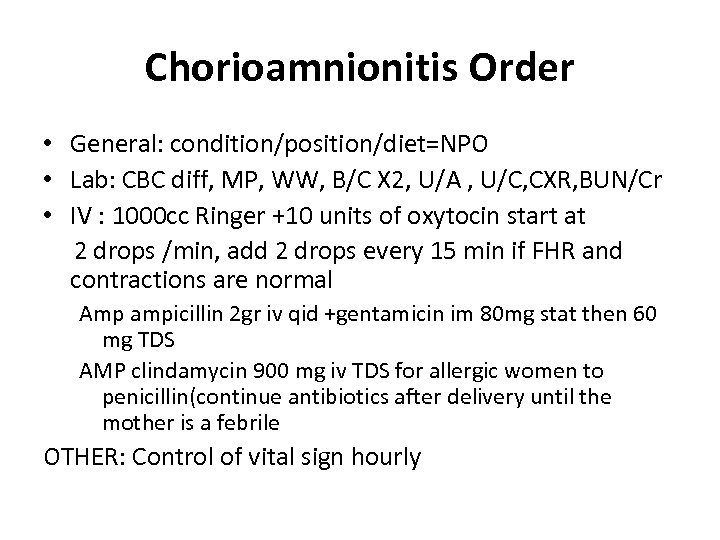 Chorioamnionitis Order

• General: condition/position/diet=NPO
• Lab: CBC diff, MP, WW, B/C X2, U/A , U/C,CXR,BUN/Cr
• IV : 1000cc Ringer +10 units of oxytocin start at 2 drops /min, add 2 drops every 15 min if FHR and contractions are normal

Amp ampicillin 2gr iv qid +gentamicin im 80mg stat then 60 mg TDS

AMP clindamycin 900 mg iv TDS for allergic women to penicillin(continue antibiotics after delivery until the mother is a febrile

OTHER: Control of vital sign hourly